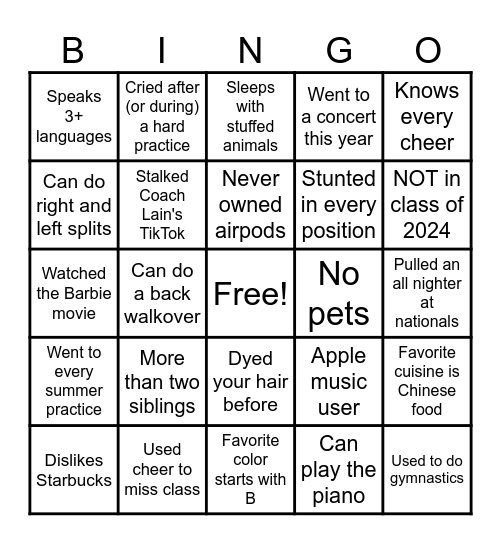 | B | I | N | G | O |
|---|---|---|---|---|
| Speaks 3+ languages | Cried after (or during) a hard practice | Sleeps with stuffed animals | Went to a concert this year | Knows every cheer |
| Can do right and left splits | Stalked Coach Lain's TikTok | Never owned airpods | Stunted in every position | NOT in class of 2024 |
| Watched the Barbie movie | Can do a back walkover | Free! | No pets | Pulled an all nighter at nationals |
| Went to every summer practice | More than two siblings | Dyed your hair before | Apple music user | Favorite cuisine is Chinese food |
| Dislikes Starbucks | Used cheer to miss class | Favorite color starts with B | Can play the piano | Used to do gymnastics |